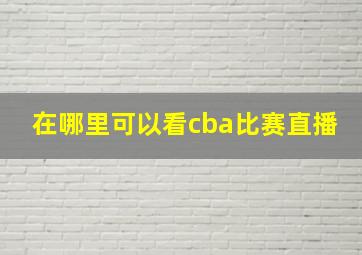 在哪里可以看cba比赛直播